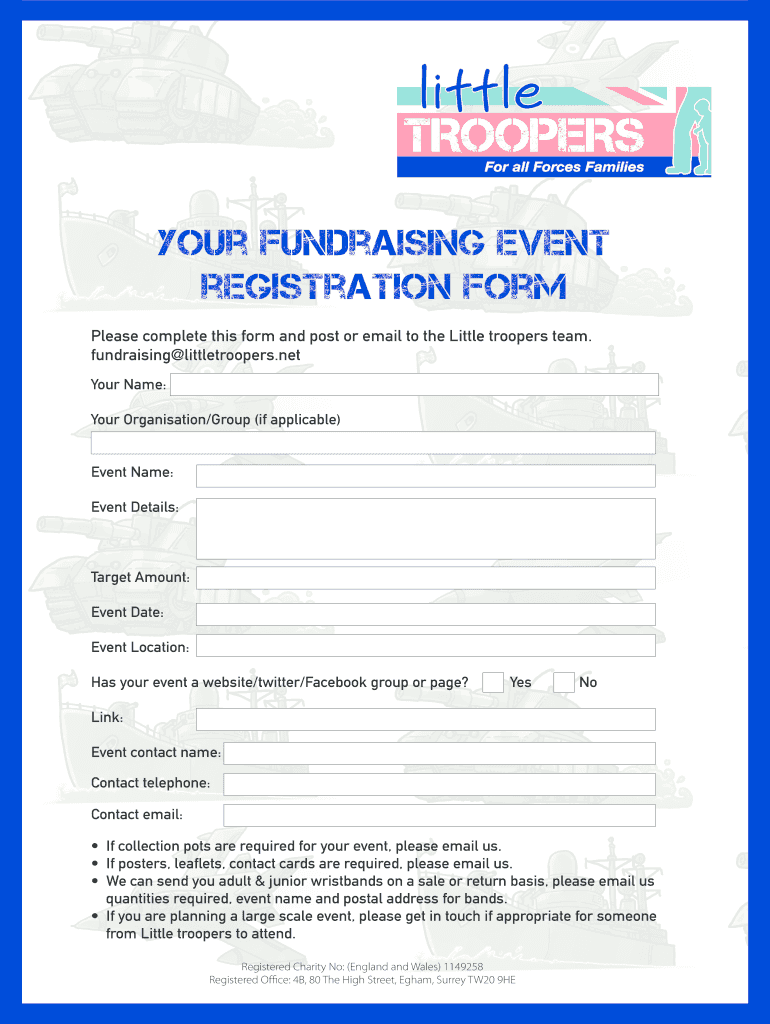 little
TROOPERS
For all Forces Families

YOUR FUNDRAISING EVENT
REGISTRATION FORM

Please complete this form and post or email to the Little troopers team.
fundraising@littletroopers.net

Your Name:

Your Organisation/Group (if applicable)

Event Name:

Event Details:

Target Amount:

Event Date:

Event Location:

Has your event a website/twitter/Facebook group or page? Yes No

Link:

Event contact name:

Contact telephone:

Contact email:

• If collection pots are required for your event, please email us.
• If posters, leaflets, contact cards are required, please email us.
• We can send you adult & junior wristbands on a sale or return basis, please email us quantities required, event name and postal address for bands.
• If you are planning a large scale event, please get in touch if appropriate for someone from Little troopers to attend.

Registered Charity No: (England and Wales) 1149258
Registered Office: 4B, 80 The High Street, Egham, Surrey TW20 9HE